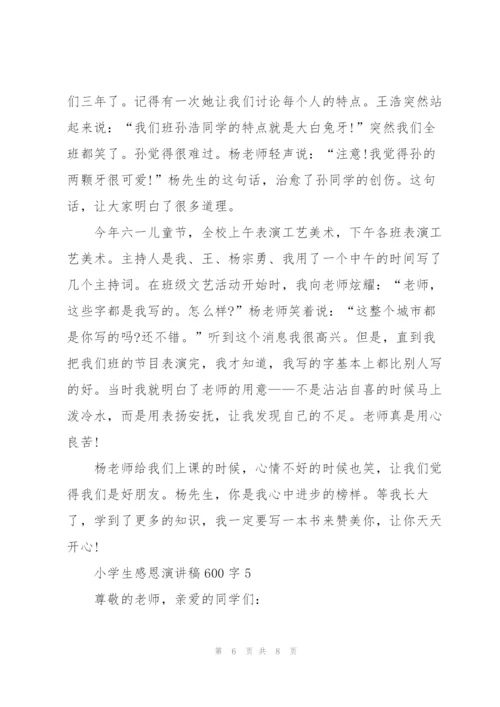 们三年了。记得有一次她让我们讨论每个人的特点。王浩突然站起来说：“我们班孙浩同学的特点就是大白兔牙!”突然我们全班都笑了。孙觉得很难过。杨老师轻声说：“注意!我觉得孙的两颗牙很可爱!”杨先生的这句话，治愈了孙同学的创伤。这句话，让大家明白了很多道理。

今年六一儿童节，全校上午表演工艺美术，下午各班表演工艺美术。主持人是我、王、杨宗勇、我用了一个中午的时间写了几个主持词。在班级文艺活动开始时，我向老师炫耀：“老师，这些字都是我写的。怎么样?”杨老师笑着说：“这整个城市都是你写的吗?还不错。”听到这个消息我很高兴。但是，直到我把我们班的节目表演完，我才知道，我写的字基本上都比别人写的好。当时我就明白了老师的用意——不是沾沾自喜的时候马上泼冷水，而是用表扬安抚，让我发现自己的不足。老师真是用心良苦!

杨老师给我们上课的时候，心情不好的时候也笑，让我们觉得我们是好朋友。杨先生，你是我心中进步的榜样。等我长大了，学到了更多的知识，我一定要写一本书来赞美你，让你天天开心!

小学生感恩演讲稿 600 字 5

尊敬的老师，亲爱的同学们：

第 6 页 共 8 页